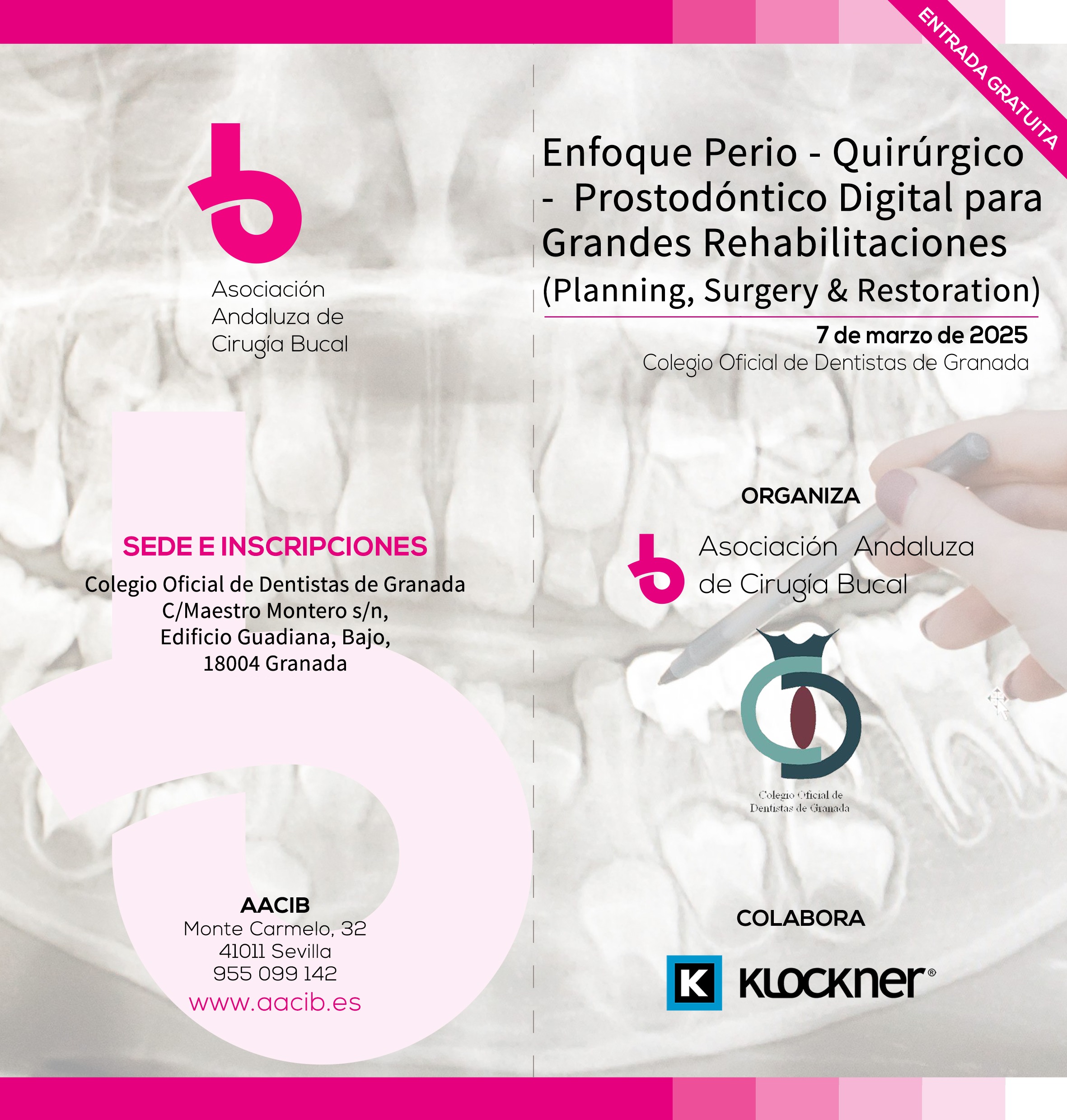 Asociación
Andaluza de
Cirugía Bucal

SEDE E INSCRIPCIONES

Colegio Oficial de Dentistas de Granada
C/Maestro Montero s/n,
Edificio Guadiana, Bajo,
18004 Granada

AACIB
Monte Carmelo, 32
41011 Sevilla
955 099 142
www.aacib.es

ENTRADA GRATUITA

Enfoque Perio - Quirúrgico - Prostodóntico Digital para Grandes Rehabilitaciones
(Planning, Surgery & Restoration)

7 de marzo de 2025
Colegio Oficial de Dentistas de Granada

ORGANIZA

Asociación Andaluza
de Cirugía Bucal

Colegio Oficial de
Dentistas de Granada

COLABORA

K KLOCKNER®